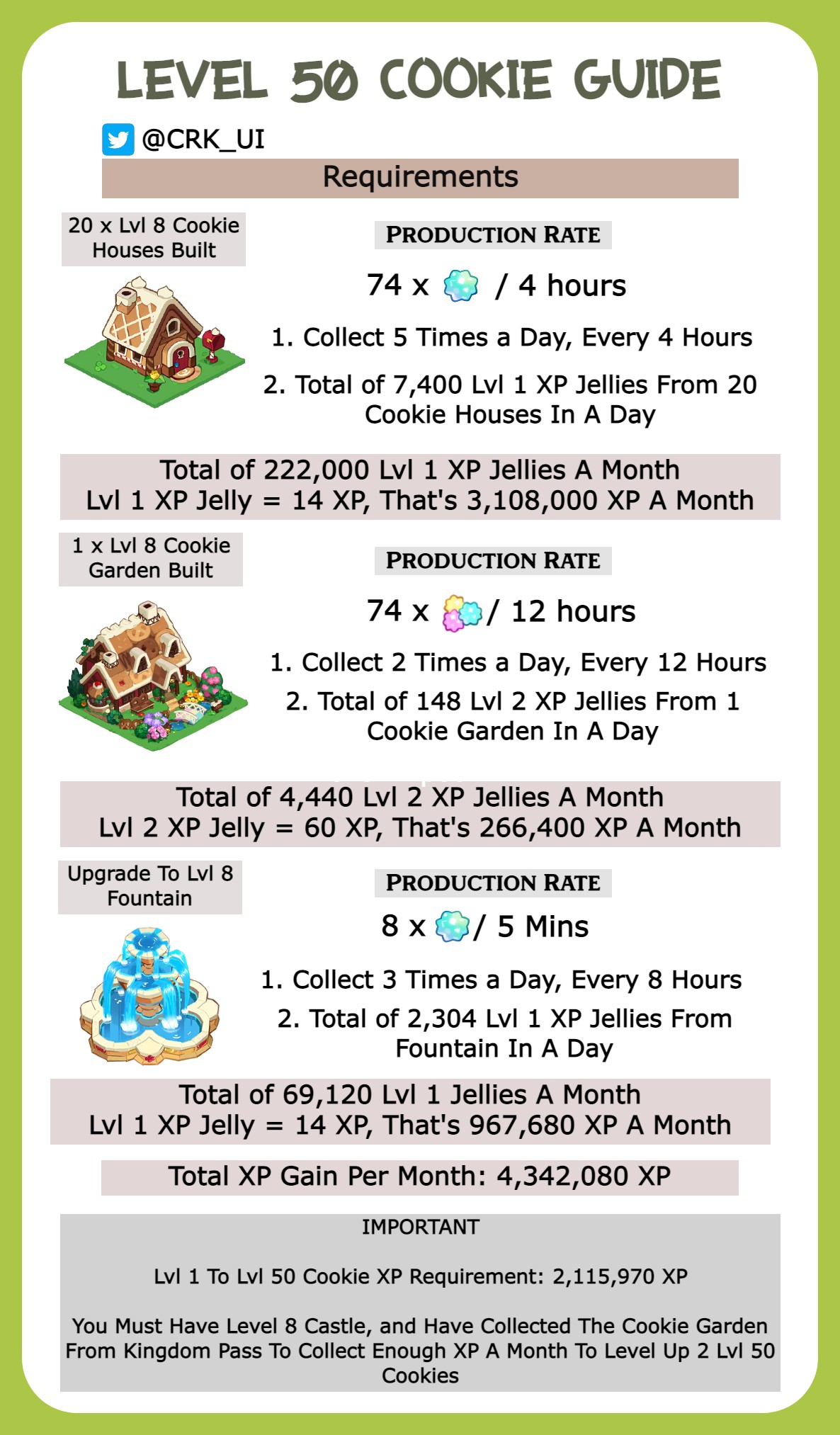 LEVEL 50 COOKIE GUIDE

@CRK_UI

Requirements

20 x Lvl 8 Cookie Houses Built

PRODUCTION RATE

74 x / 4 hours

1. Collect 5 Times a Day, Every 4 Hours

2. Total of 7,400 Lvl 1 XP Jellies From 20 Cookie Houses In A Day

Total of 222,000 Lvl 1 XP Jellies A Month
Lvl 1 XP Jelly = 14 XP, That's 3,108,000 XP A Month

1 x Lvl 8 Cookie Garden Built

PRODUCTION RATE

74 x / 12 hours

1. Collect 2 Times a Day, Every 12 Hours

2. Total of 148 Lvl 2 XP Jellies From 1 Cookie Garden In A Day

Total of 4,440 Lvl 2 XP Jellies A Month
Lvl 2 XP Jelly = 60 XP, That's 266,400 XP A Month

Upgrade To Lvl 8 Fountain

PRODUCTION RATE

8 x / 5 Mins

1. Collect 3 Times a Day, Every 8 Hours

2. Total of 2,304 Lvl 1 XP Jellies From Fountain In A Day

Total of 69,120 Lvl 1 Jellies A Month
Lvl 1 XP Jelly = 14 XP, That's 967,680 XP A Month

Total XP Gain Per Month: 4,342,080 XP

IMPORTANT

Lvl 1 To Lvl 50 Cookie XP Requirement: 2,115,970 XP

You Must Have Level 8 Castle, and Have Collected The Cookie Garden From Kingdom Pass To Collect Enough XP A Month To Level Up 2 Lvl 50 Cookies